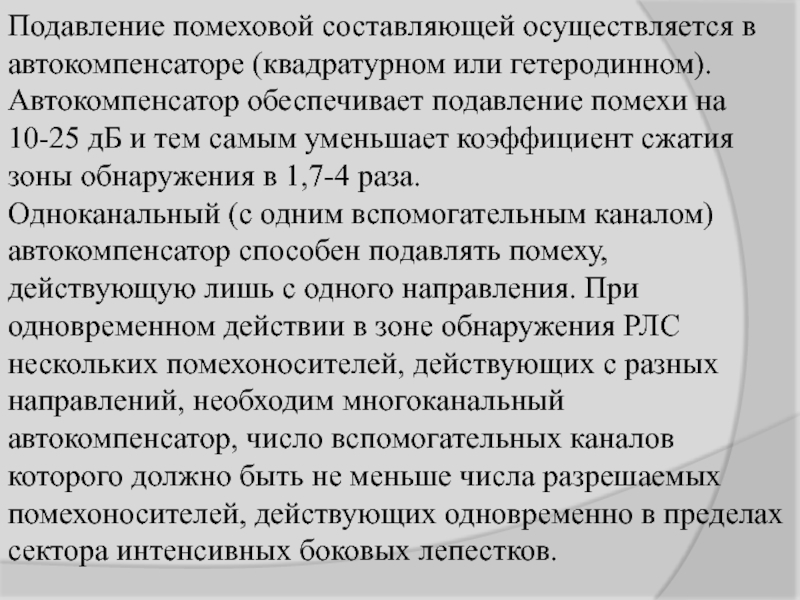 Подавление помеховой составляющей осуществляется в автокомпенсаторе (квадратурном или гетеродинном). Автокомпенсатор обеспечивает подавление помехи на 10-25 дБ и тем самым уменьшает коэффициент сжатия зоны обнаружения в 1,7-4 раза.
Одноканальный (с одним вспомогательным каналом) автокомпенсатор способен подавлять помеху, действующую лишь с одного направления. При одновременном действии в зоне обнаружения РЛС нескольких помехоносителей, действующих с разных направлений, необходим многоканальный автокомпенсатор, число вспомогательных каналов которого должно быть не меньше числа разрешаемых помехоносителей, действующих одновременно в пределах сектора интенсивных боковых лепестков.